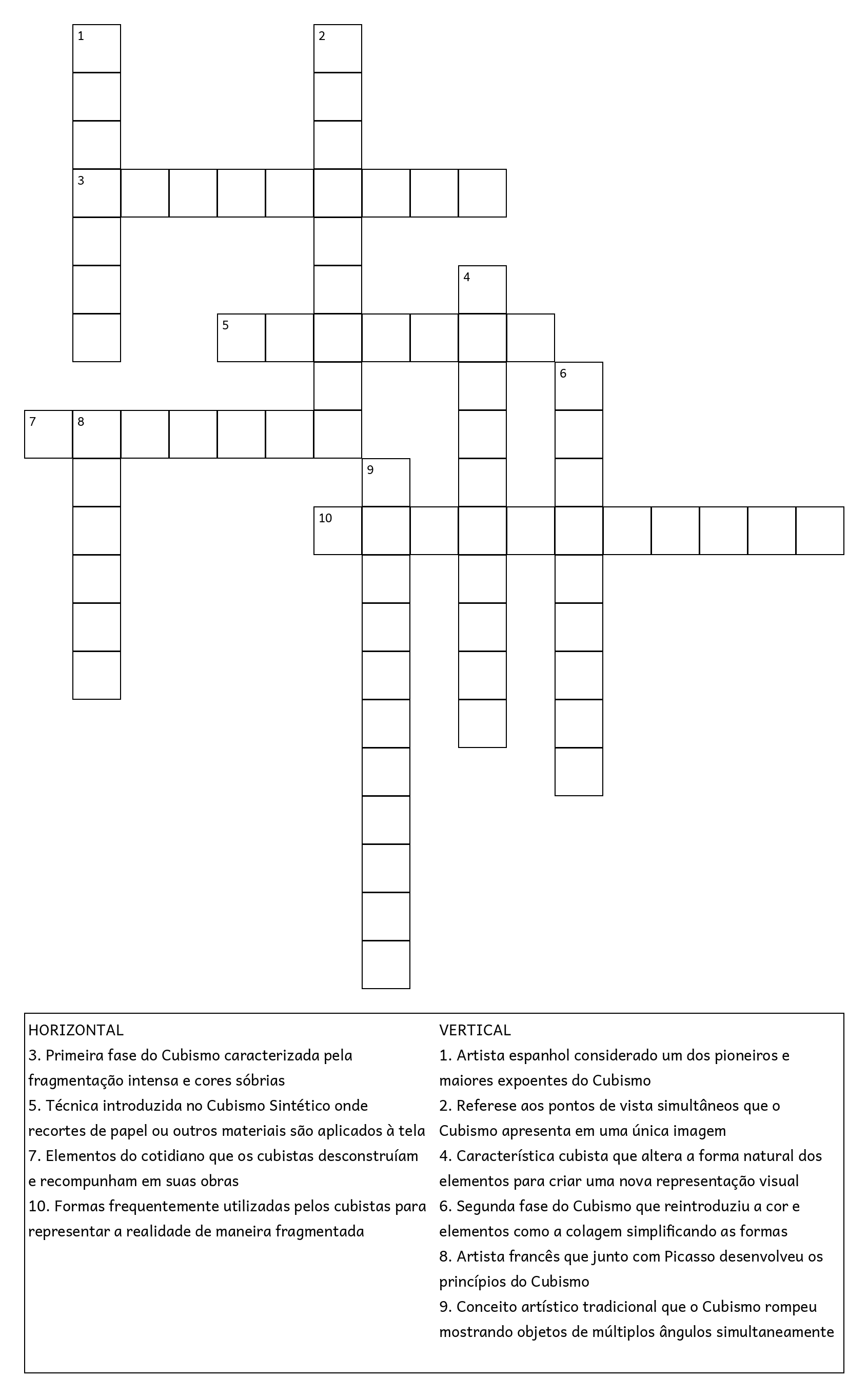 1
2
3
4
5
6
7
8
9
10

HORIZONTAL
3. Primeira fase do Cubismo caracterizada pela fragmentação intensa e cores sóbrias
5. Técnica introduzida no Cubismo Sintético onde recortes de papel ou outros materiais são aplicados à tela
7. Elementos do cotidiano que os cubistas desconstruíam e recompunham em suas obras
10. Formas frequentemente utilizadas pelos cubistas para representar a realidade de maneira fragmentada

VERTICAL
1. Artista espanhol considerado um dos pioneiros e maiores expoentes do Cubismo
2. Referese aos pontos de vista simultâneos que o Cubismo apresenta em uma única imagem
4. Característica cubista que altera a forma natural dos elementos para criar uma nova representação visual
6. Segunda fase do Cubismo que reintroduziu a cor e elementos como a colagem simplificando as formas
8. Artista francês que junto com Picasso desenvolveu os princípios do Cubismo
9. Conceito artístico tradicional que o Cubismo rompeu mostrando objetos de múltiplos ângulos simultaneamente